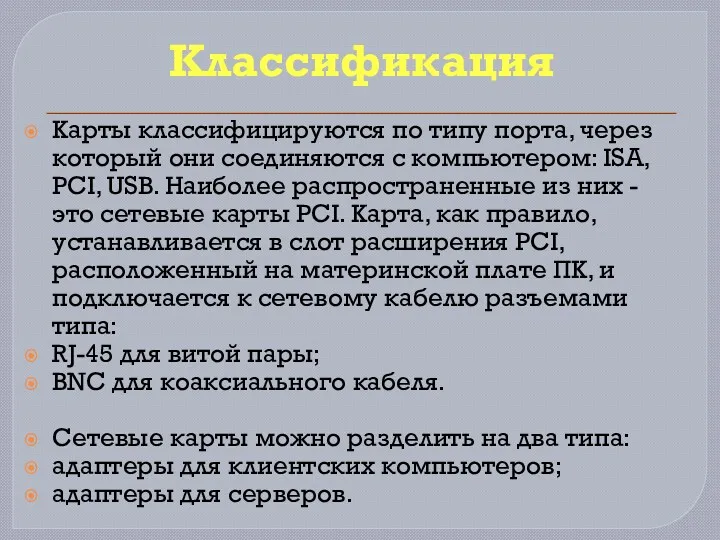 Классификация

Карты классифицируются по типу порта, через который они соединяются с компьютером: ISA, PCI, USB. Наиболее распространенные из них - это сетевые карты PCI. Карта, как правило, устанавливается в слот расширения PCI, расположенный на материнской плате ПК, и подключается к сетевому кабелю разъемами типа:

RJ-45 для витой пары;

BNC для коаксиального кабеля.

Сетевые карты можно разделить на два типа:

адаптеры для клиентских компьютеров;

адаптеры для серверов.